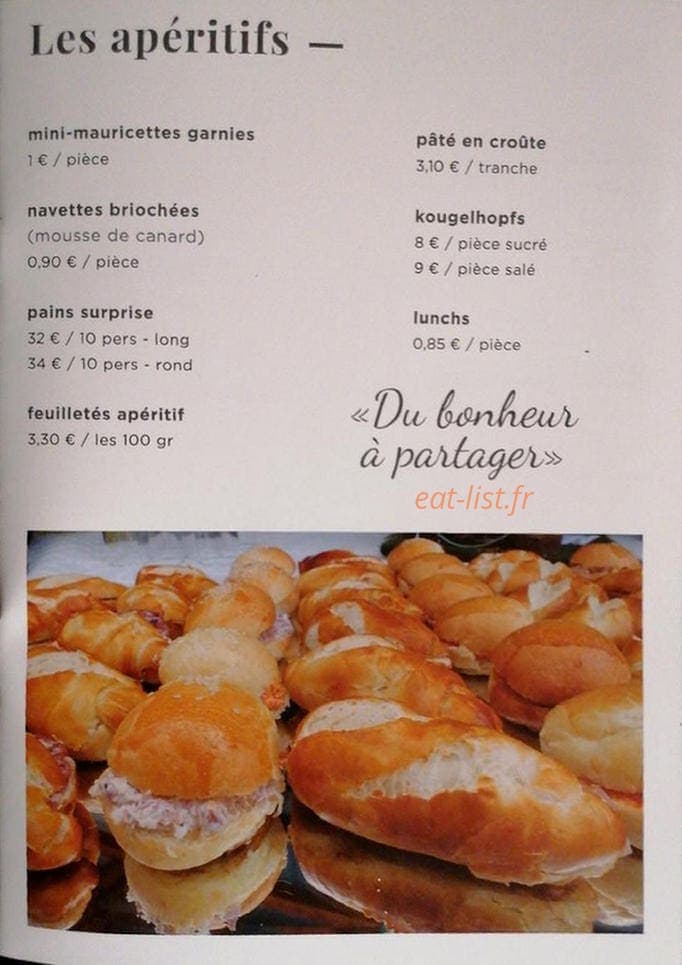 Les apéritifs —

mini-mauricettes garnies
1 € / pièce

navettes briochées
(mousse de canard)
0,90 € / pièce

pains surprise
32 € / 10 pers - long
34 € / 10 pers - rond

feuilletés apéritif
3,30 € / les 100 gr

pâté en croûte
3,10 € / tranche

kougelhopfs
8 € / pièce sucré
9 € / pièce salé

lunchs
0,85 € / pièce

«Du bonheur à partager»

eat-list.fr